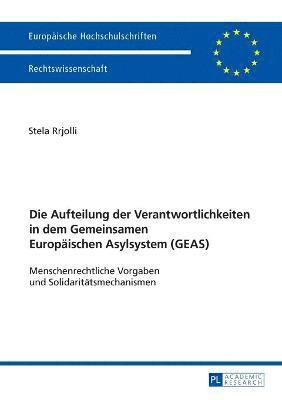 Europäische Hochschulschriften

Rechtswissenschaft

Stela Rrjolli

Die Aufteilung der Verantwortlichkeiten in dem Gemeinsamen Europäischen Asylsystem (GEAS)

Menschenrechtliche Vorgaben und Solidaritätsmechanismen

PL ACADEMIC RESEARCH